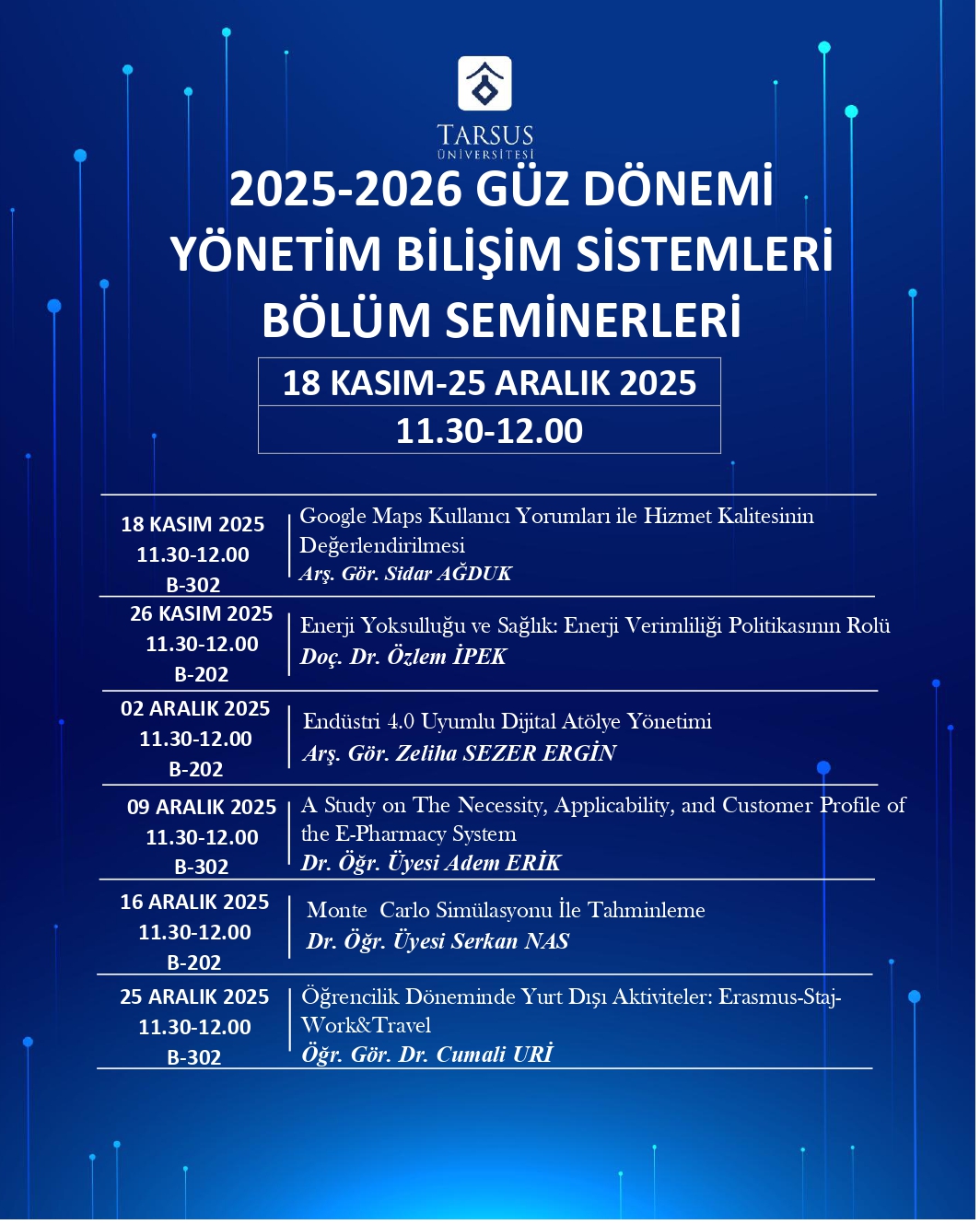 TARSUS
ÜNİVERSİTESİ

2025-2026 GÜZ DÖNEMİ
YÖNETİM BİLİŞİM SİSTEMLERİ
BÖLÜM SEMİNERLERİ

18 KASIM-25 ARALIK 2025
11.30-12.00

18 KASIM 2025
11.30-12.00
B-302

Google Maps Kullanıcı Yorumları ile Hizmet Kalitesinin Değerlendirilmesi
Arş. Gör. Sidar AĞDUK

26 KASIM 2025
11.30-12.00
B-202

Enerji Yoksulluğu ve Sağlık: Enerji Verimliliği Politikasının Rolü
Doç. Dr. Özlem İPEK

02 ARALIK 2025
11.30-12.00
B-202

Endüstri 4.0 Uyumlu Dijital Atölye Yönetimi
Arş. Gör. Zeliha SEZER ERGİN

09 ARALIK 2025
11.30-12.00
B-302

A Study on The Necessity, Applicability, and Customer Profile of the E-Pharmacy System
Dr. Öğr. Üyesi Adem ERİK

16 ARALIK 2025
11.30-12.00
B-202

Monte Carlo Simülasyonu İle Tahminleme
Dr. Öğr. Üyesi Serkan NAS

25 ARALIK 2025
11.30-12.00
B-302

Öğrencilik Döneminde Yurt Dışı Aktiviteler: Erasmus-Staj-Work&Travel
Öğr. Gör. Dr. Cumali URİ